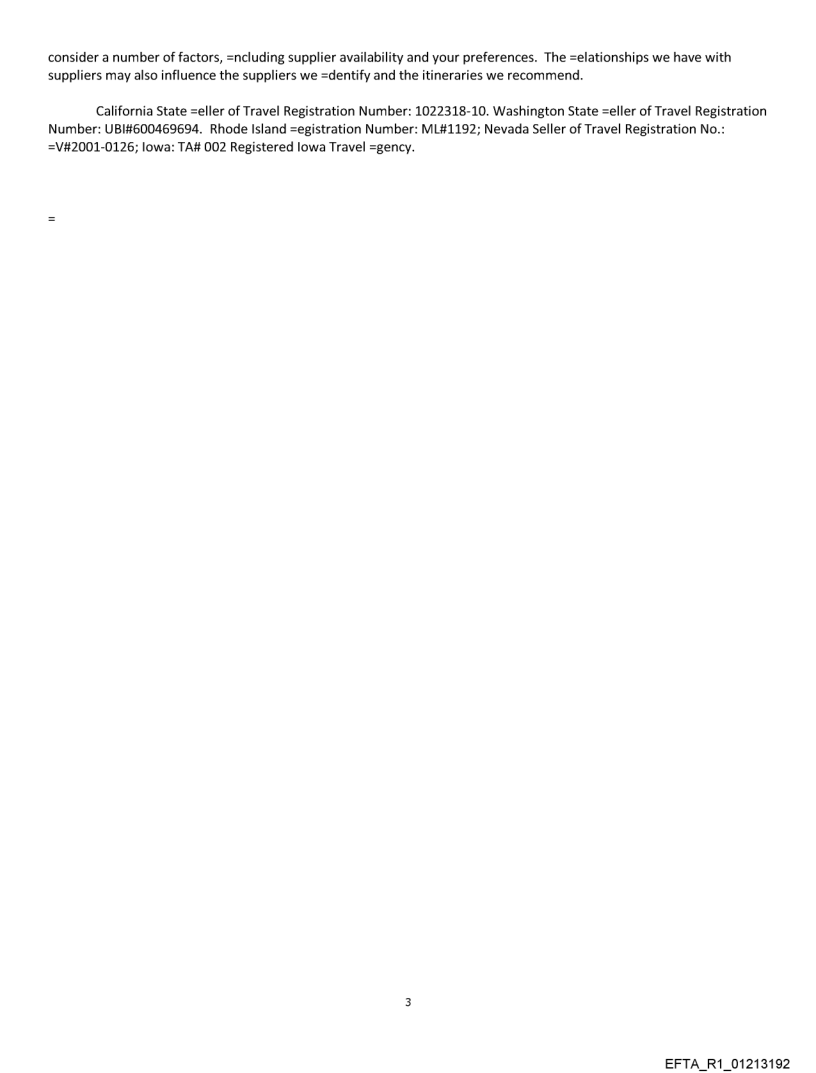 consider a number of factors, =ncluding supplier availability and your preferences. The =elationships we have with suppliers may also influence the suppliers we =dentify and the itineraries we recommend.

California State =eller of Travel Registration Number: 1022318-10. Washington State =eller of Travel Registration Number: UBI#600469694. Rhode Island =egistration Number: ML#1192; Nevada Seller of Travel Registration No.: =V#2001-0126; Iowa: TA# 002 Registered Iowa Travel =gency.

=

3

EFTA_R1_01213192